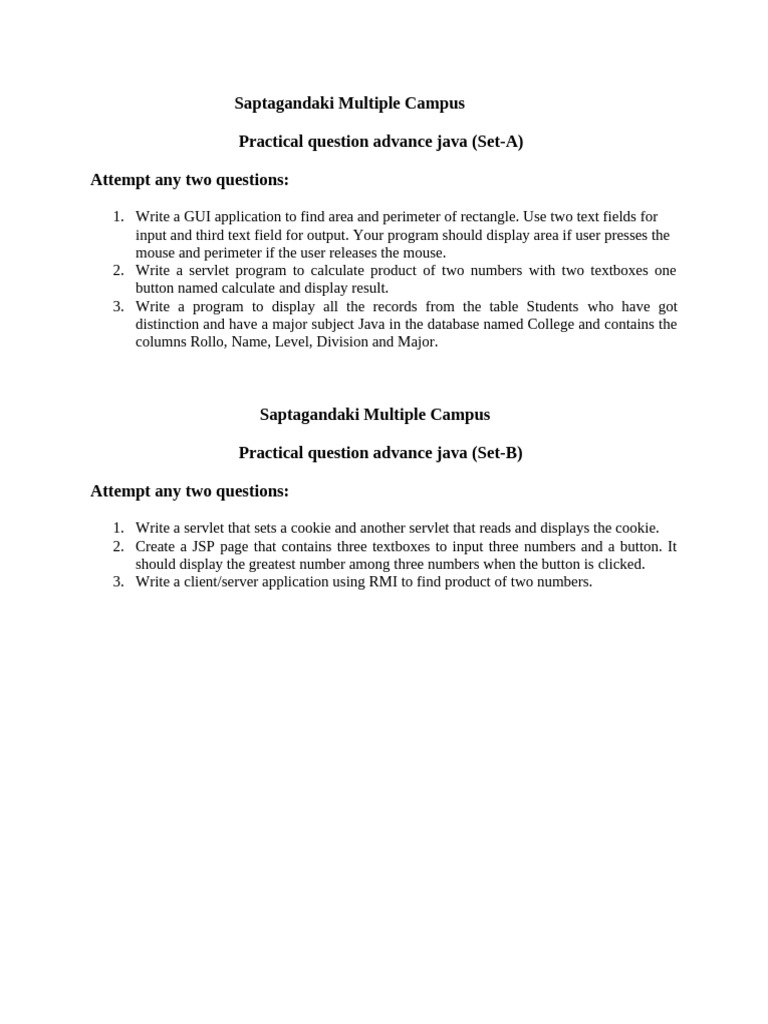 Saptagandaki Multiple Campus

Practical question advance java (Set-A)

Attempt any two questions:

1. Write a GUI application to find area and perimeter of rectangle. Use two text fields for input and third text field for output. Your program should display area if user presses the mouse and perimeter if the user releases the mouse.
2. Write a servlet program to calculate product of two numbers with two textboxes one button named calculate and display result.
3. Write a program to display all the records from the table Students who have got distinction and have a major subject Java in the database named College and contains the columns Rollo, Name, Level, Division and Major.

Saptagandaki Multiple Campus

Practical question advance java (Set-B)

Attempt any two questions:

1. Write a servlet that sets a cookie and another servlet that reads and displays the cookie.
2. Create a JSP page that contains three textboxes to input three numbers and a button. It should display the greatest number among three numbers when the button is clicked.
3. Write a client/server application using RMI to find product of two numbers.